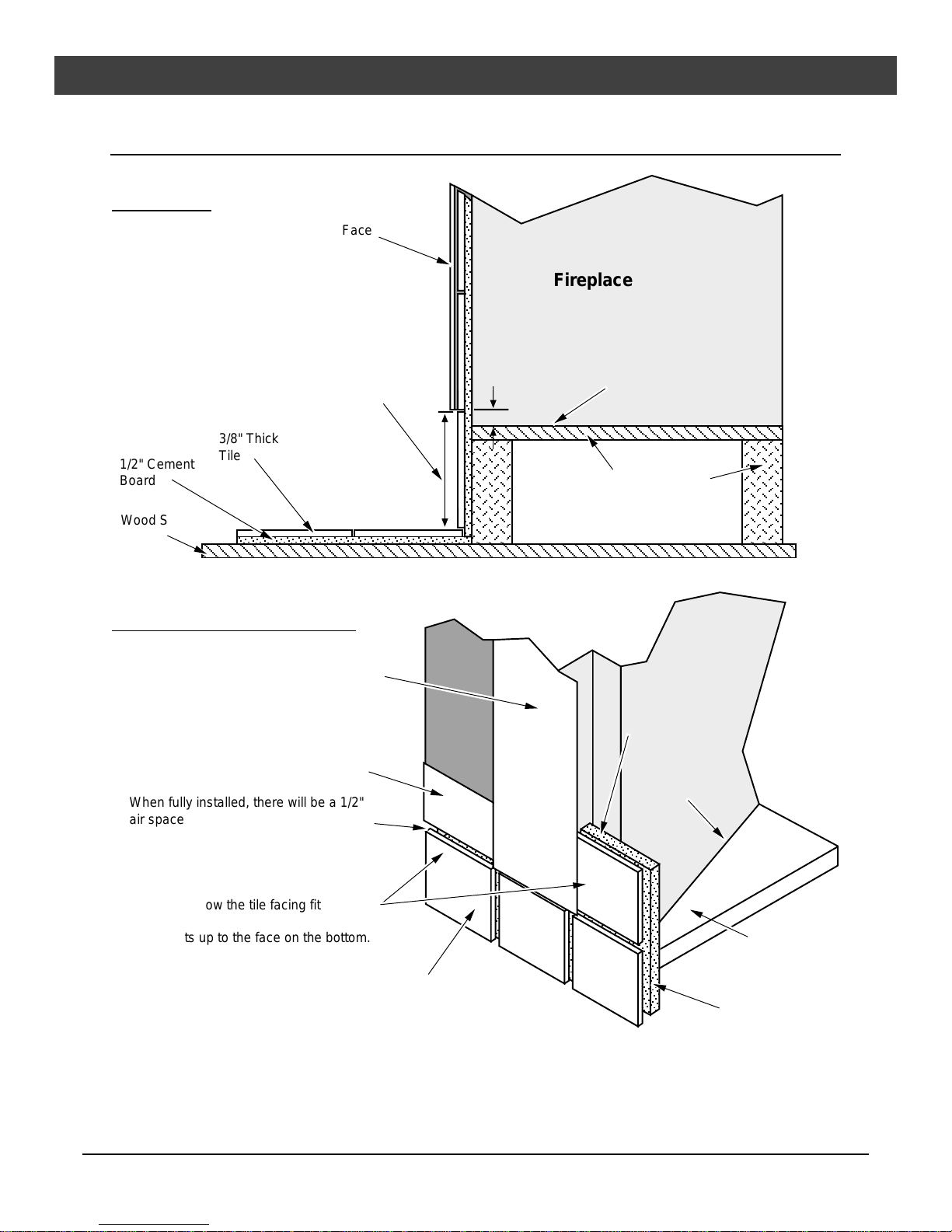 Face

Fireplace

3/8" Thick Tile

1/2" Cement Board

Wood S

When fully installed, there will be a 1/2" air space

ow the tile facing fit

ts up to the face on the bottom.